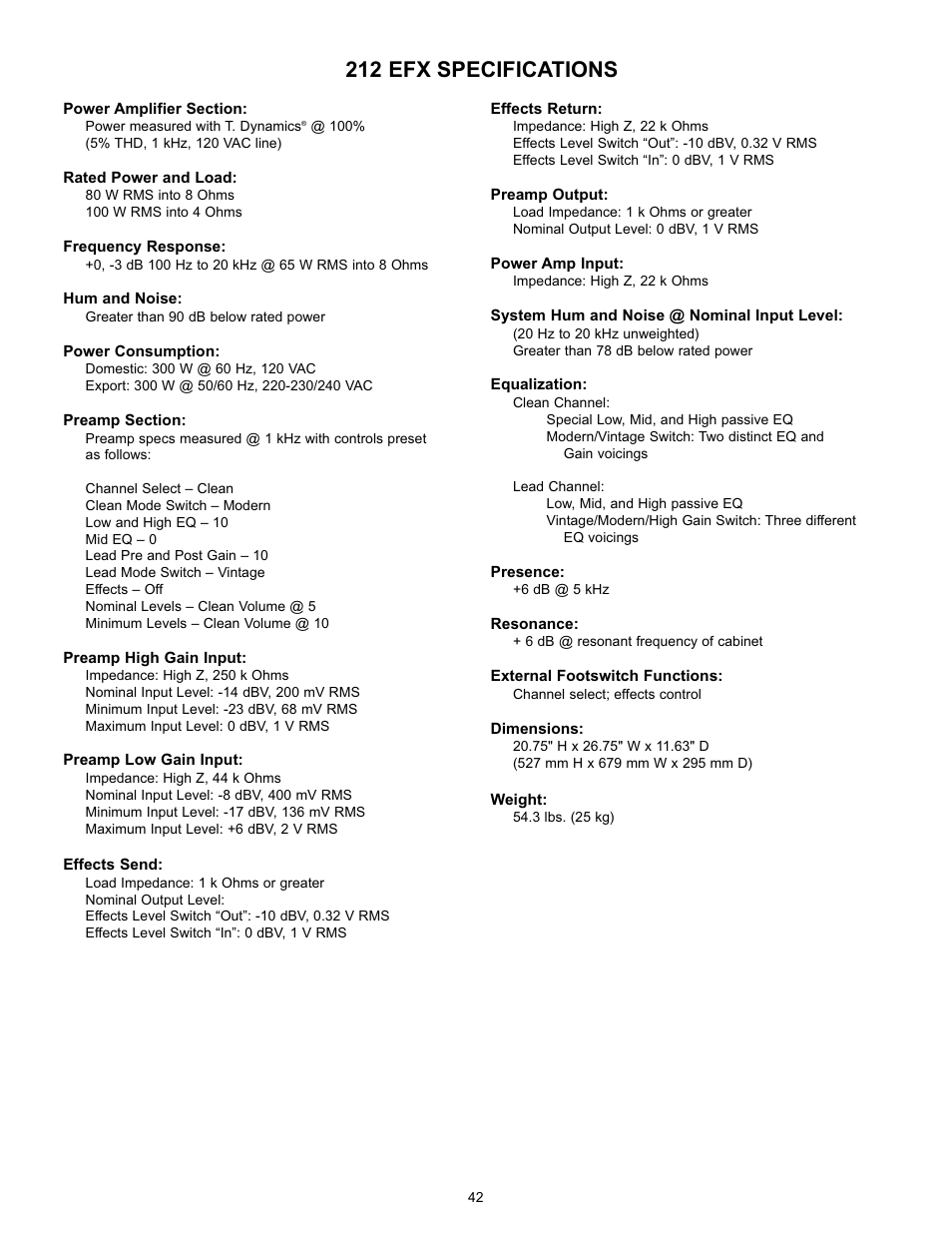 212 EFX SPECIFICATIONS

Power Amplifier Section:
Power measured with T. Dynamics® @ 100% (5% THD, 1 kHz, 120 VAC line)

Rated Power and Load:
80 W RMS into 8 Ohms
100 W RMS into 4 Ohms

Frequency Response:
+0, -3 dB 100 Hz to 20 kHz @ 65 W RMS into 8 Ohms

Hum and Noise:
Greater than 90 dB below rated power

Power Consumption:
Domestic: 300 W @ 60 Hz, 120 VAC
Export: 300 W @ 50/60 Hz, 220-230/240 VAC

Preamp Section:
Preamp specs measured @ 1 kHz with controls preset as follows:

Channel Select – Clean
Clean Mode Switch – Modern
Low and High EQ – 10
Mid EQ – 0
Lead Pre and Post Gain – 10
Lead Mode Switch – Vintage
Effects – Off
Nominal Levels – Clean Volume @ 5
Minimum Levels – Clean Volume @ 10

Preamp High Gain Input:
Impedance: High Z, 250 k Ohms
Nominal Input Level: -14 dBV, 200 mV RMS
Minimum Input Level: -23 dBV, 68 mV RMS
Maximum Input Level: 0 dBV, 1 V RMS

Preamp Low Gain Input:
Impedance: High Z, 44 k Ohms
Nominal Input Level: -8 dBV, 400 mV RMS
Minimum Input Level: -17 dBV, 136 mV RMS
Maximum Input Level: +6 dBV, 2 V RMS

Effects Send:
Load Impedance: 1 k Ohms or greater
Nominal Output Level:
Effects Level Switch “Out”: -10 dBV, 0.32 V RMS
Effects Level Switch “In”: 0 dBV, 1 V RMS

Effects Return:
Impedance: High Z, 22 k Ohms
Effects Level Switch “Out”: -10 dBV, 0.32 V RMS
Effects Level Switch “In”: 0 dBV, 1 V RMS

Preamp Output:
Load Impedance: 1 k Ohms or greater
Nominal Output Level: 0 dBV, 1 V RMS

Power Amp Input:
Impedance: High Z, 22 k Ohms

System Hum and Noise @ Nominal Input Level:
(20 Hz to 20 kHz unweighted)
Greater than 78 dB below rated power

Equalization:
Clean Channel:
Special Low, Mid, and High passive EQ
Modern/Vintage Switch: Two distinct EQ and Gain voicings

Lead Channel:
Low, Mid, and High passive EQ
Vintage/Modern/High Gain Switch: Three different EQ voicings

Presence:
+6 dB @ 5 kHz

Resonance:
+ 6 dB @ resonant frequency of cabinet

External Footswitch Functions:
Channel select; effects control

Dimensions:
20.75" H x 26.75" W x 11.63" D
(527 mm H x 679 mm W x 295 mm D)

Weight:
54.3 lbs. (25 kg)

42